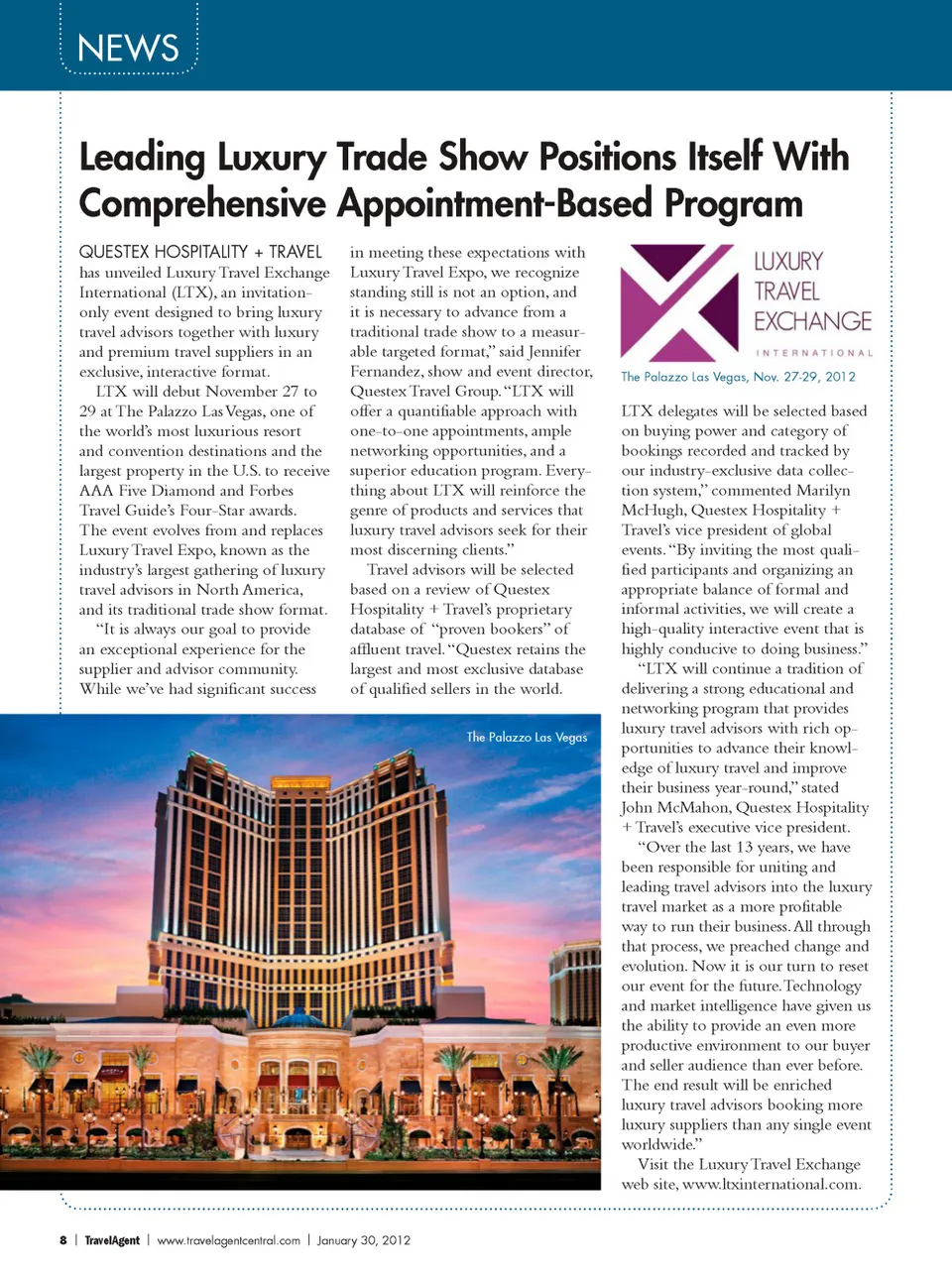 NEWS

Leading Luxury Trade Show Positions Itself With Comprehensive Appointment-Based Program

QUESTEX HOSPITALITY + TRAVEL has unveiled Luxury Travel Exchange International (LTX), an invitation-only event designed to bring luxury travel advisors together with luxury and premium travel suppliers in an exclusive, interactive format.

LTX will debut November 27 to 29 at The Palazzo Las Vegas, one of the world's most luxurious resort and convention destinations and the largest property in the U.S. to receive AAA Five Diamond and Forbes Travel Guide's Four-Star awards. The event evolves from and replaces Luxury Travel Expo, known as the industry's largest gathering of luxury travel advisors in North America, and its traditional trade show format.

"It is always our goal to provide an exceptional experience for the supplier and advisor community. While we've had significant success in meeting these expectations with Luxury Travel Expo, we recognize standing still is not an option, and it is necessary to advance from a traditional trade show to a measurable targeted format," said Jennifer Fernandez, show and event director, Questex Travel Group. "LTX will offer a quantifiable approach with one-to-one appointments, ample networking opportunities, and a superior education program. Everything about LTX will reinforce the genre of products and services that luxury travel advisors seek for their most discerning clients."

Travel advisors will be selected based on a review of Questex Hospitality + Travel's proprietary database of "proven bookers" of affluent travel. "Questex retains the largest and most exclusive database of qualified sellers in the world.

LUXURY TRAVEL EXCHANGE INTERNATIONAL

The Palazzo Las Vegas, Nov. 27-29, 2012

LTX delegates will be selected based on buying power and category of bookings recorded and tracked by our industry-exclusive data collection system," commented Marilyn McHugh, Questex Hospitality + Travel's vice president of global events. "By inviting the most qualified participants and organizing an appropriate balance of formal and informal activities, we will create a high-quality interactive event that is highly conducive to doing business."

"LTX will continue a tradition of delivering a strong educational and networking program that provides luxury travel advisors with rich opportunities to advance their knowledge of luxury travel and improve their business year-round," stated John McMahon, Questex Hospitality + Travel's executive vice president.

"Over the last 13 years, we have been responsible for uniting and leading travel advisors into the luxury travel market as a more profitable way to run their business. All through that process, we preached change and evolution. Now it is our turn to reset our event for the future. Technology and market intelligence have given us the ability to provide an even more productive environment to our buyer and seller audience than ever before. The end result will be enriched luxury travel advisors booking more luxury suppliers than any single event worldwide."

Visit the Luxury Travel Exchange web site, www.ltxinternational.com.

The Palazzo Las Vegas

8 | TravelAgent | www.travelagentcentral.com | January 30, 2012